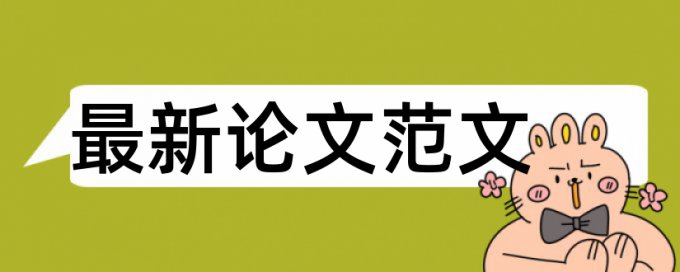 最新论文范文